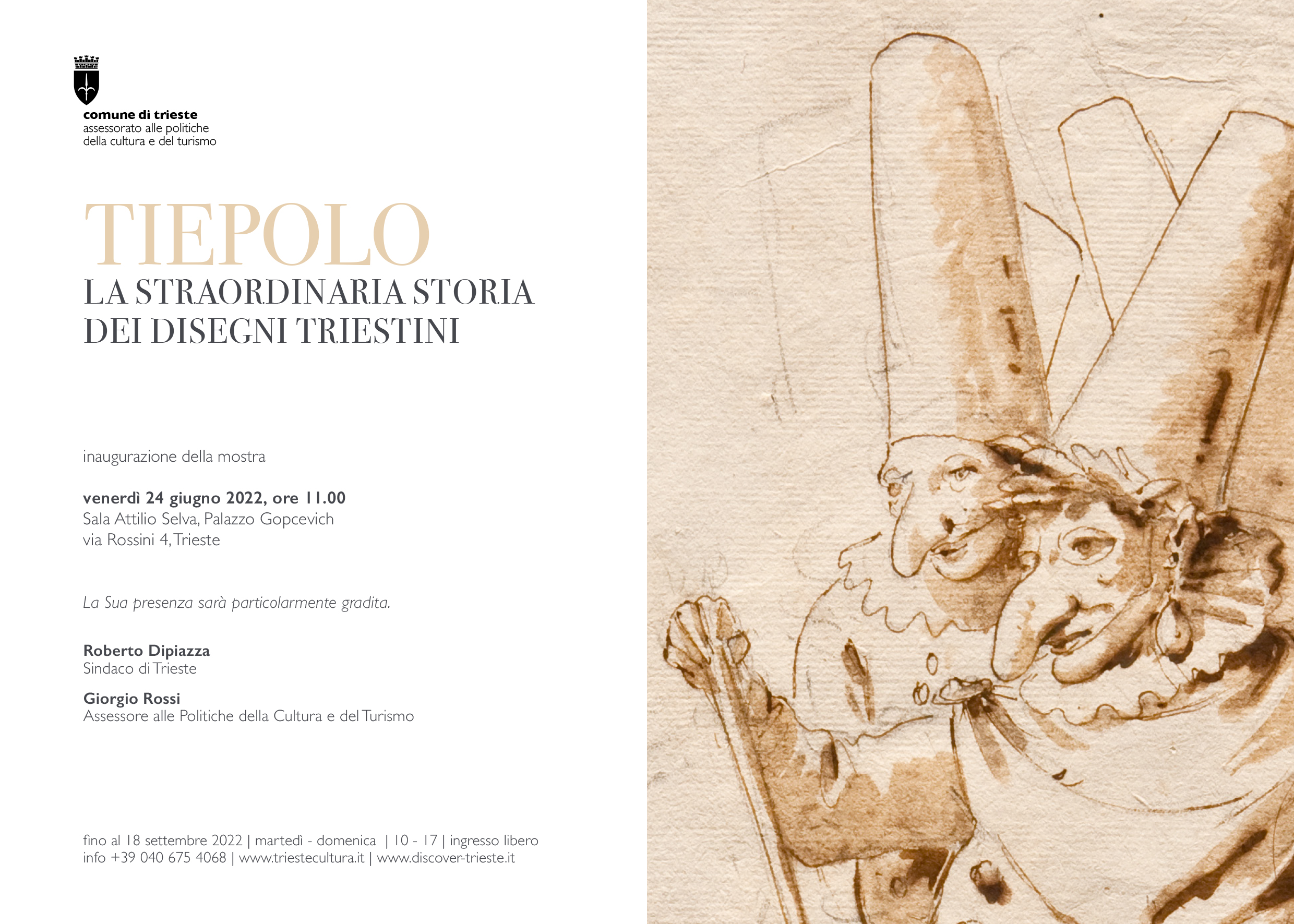 comune di trieste
assessorato alle politiche
della cultura e del turismo

TIEPOLO
LA STRAORDINARIA STORIA
DEI DISEGNI TRIESTINI

inaugurazione della mostra

venerdì 24 giugno 2022, ore 11.00
Sala Attilio Selva, Palazzo Gopcevich
via Rossini 4, Trieste

La Sua presenza sarà particolarmente gradita.

Roberto Dipiazza
Sindaco di Trieste

Giorgio Rossi
Assessore alle Politiche della Cultura e del Turismo

fino al 18 settembre 2022 | martedì - domenica | 10 - 17 | ingresso libero
info +39 040 675 4068 | www.triestecultura.it | www.discover-trieste.it